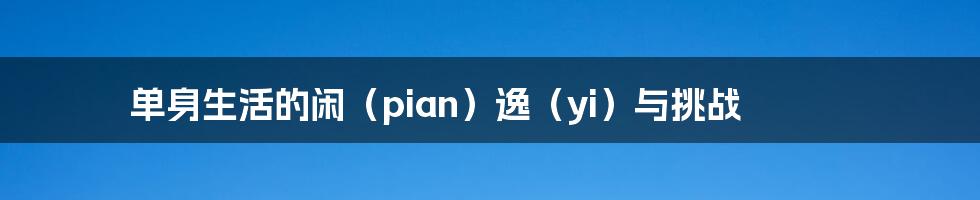 单身生活的闲（pian）逸（yi）与挑战